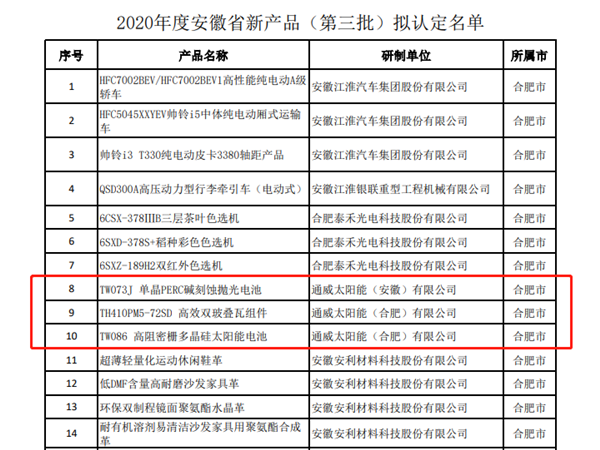 2020年度安徽省新产品（第三批）拟认定名单

| 序号 | 产品名称 | 研制单位 | 所属市 |
|---|---|---|---|
| 1 | HFC7002BEV/HFC7002BEV1高性能纯电动A级轿车 | 安徽江淮汽车集团股份有限公司 | 合肥市 |
| 2 | HFC5045XXYEV帅铃i5中体纯电动厢式运输车 | 安徽江淮汽车集团股份有限公司 | 合肥市 |
| 3 | 帅铃i3 T330纯电动皮卡3380轴距产品 | 安徽江淮汽车集团股份有限公司 | 合肥市 |
| 4 | QSD300A高压动力型行李牵引车（电动式） | 安徽江淮银联重型工程机械有限公司 | 合肥市 |
| 5 | 6CSX-378IIIB三层茶叶色选机 | 合肥泰禾光电科技股份有限公司 | 合肥市 |
| 6 | 6SXD-378S+稻种彩色色选机 | 合肥泰禾光电科技股份有限公司 | 合肥市 |
| 7 | 6SXZ-189H2双红外色选机 | 合肥泰禾光电科技股份有限公司 | 合肥市 |
| 8 | TW073J 单晶PERC碱刻蚀抛光电池 | 通威太阳能（安徽）有限公司 | 合肥市 |
| 9 | TH410PM5-72SD 高效双玻叠瓦组件 | 通威太阳能（合肥）有限公司 | 合肥市 |
| 10 | TW086 高阻密栅多晶硅太阳能电池 | 通威太阳能（合肥）有限公司 | 合肥市 |
| 11 | 超薄轻量化运动休闲鞋革 | 安徽安利材料科技股份有限公司 | 合肥市 |
| 12 | 低DMF含量高耐磨沙发家具革 | 安徽安利材料科技股份有限公司 | 合肥市 |
| 13 | 环保双制程镜面聚氨酯水晶革 | 安徽安利材料科技股份有限公司 | 合肥市 |
| 14 | 耐有机溶剂易清洁沙发家具用聚氨酯合成革 | 安徽安利材料科技股份有限公司 | 合肥市 |